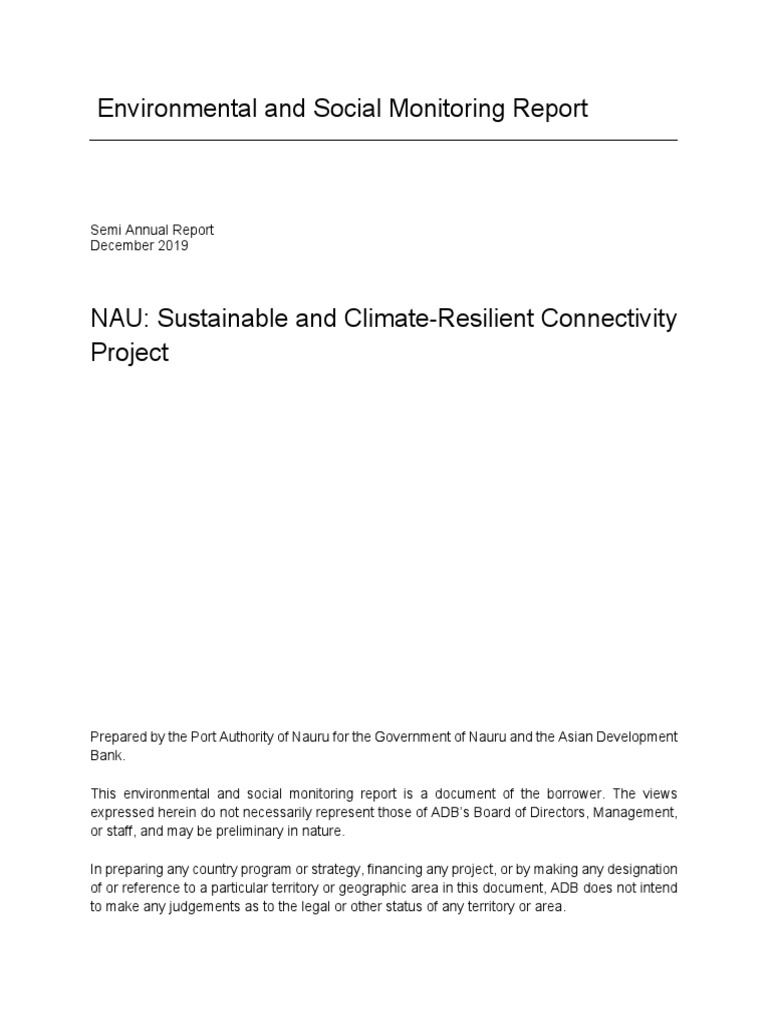 Environmental and Social Monitoring Report

Semi Annual Report
December 2019

NAU: Sustainable and Climate-Resilient Connectivity Project

Prepared by the Port Authority of Nauru for the Government of Nauru and the Asian Development Bank.

This environmental and social monitoring report is a document of the borrower. The views expressed herein do not necessarily represent those of ADB's Board of Directors, Management, or staff, and may be preliminary in nature.

In preparing any country program or strategy, financing any project, or by making any designation of or reference to a particular territory or geographic area in this document, ADB does not intend to make any judgements as to the legal or other status of any territory or area.